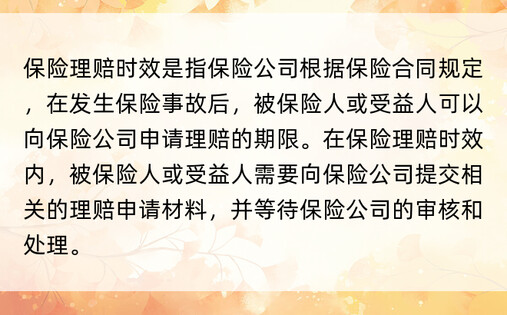 保险理赔时效是指保险公司根据保险合同规定，在发生保险事故后，被保险人或受益人可以向保险公司申请理赔的期限。在保险理赔时效内，被保险人或受益人需要向保险公司提交相关的理赔申请材料，并等待保险公司的审核和处理。